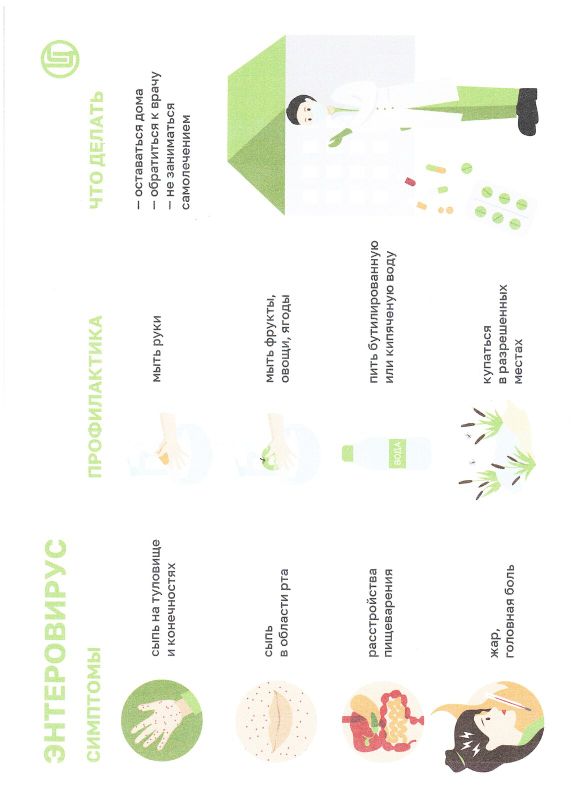 ЭНТЕРОВИРУС

СИМПТОМЫ

сыпь на туловище и конечностях

сыпь в области рта

расстройства пищеварения

жар, головная боль

ПРОФИЛАКТИКА

мыть руки

мыть фрукты, овощи, ягоды

ВОДА

пить бутилированную или кипяченую воду

купаться в разрешенных местах

ЧТО ДЕЛАТЬ

— оставаться дома
— обратиться к врачу
— не заниматься самолечением